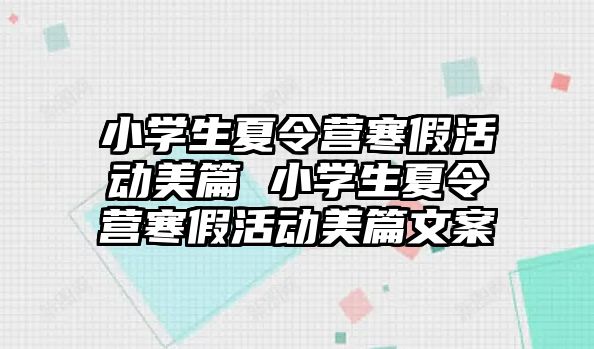 小学生夏令营寒假活动美篇 小学生夏令营寒假活动美篇文案